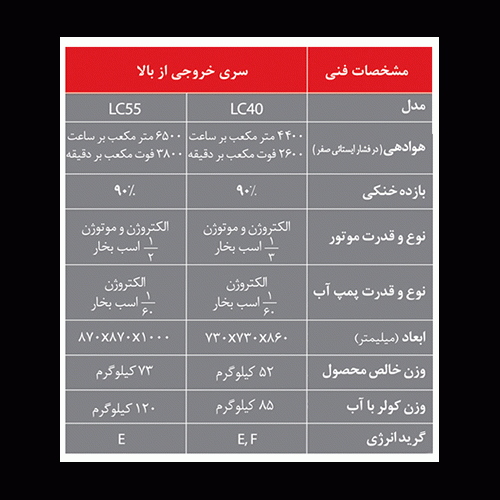 | مشخصات فنی | سری خروجی از بالا | |
|---|---|---|
| مدل | LC40 | LC55 |
| هوادهی (در فشار ایستائی صفر) | ۴۴۰۰ متر مکعب بر ساعت ۲۶۰۰ فوت مکعب بر دقیقه | ۶۵۰۰ متر مکعب بر ساعت ۳۸۰۰ فوت مکعب بر دقیقه |
| بازده خنکی | ۹۰٪ | ۹۰٪ |
| نوع و قدرت موتور | الکتروژن و موتوژن $\frac{۱}{۳}$ اسب بخار | الکتروژن و موتوژن $\frac{۱}{۲}$ اسب بخار |
| نوع و قدرت پمپ آب | الکتروژن $\frac{۱}{۶۰}$ اسب بخار | الکتروژن $\frac{۱}{۶۰}$ اسب بخار |
| ابعاد (میلیمتر) | ۷۳۰x۷۳۰x۸۶۰ | ۸۷۰x۸۷۰x۱۰۰۰ |
| وزن خالص محصول | ۵۲ کیلوگرم | ۷۳ کیلوگرم |
| وزن کولر با آب | ۸۵ کیلوگرم | ۱۲۰ کیلوگرم |
| گرید انرژی | E, F | E |